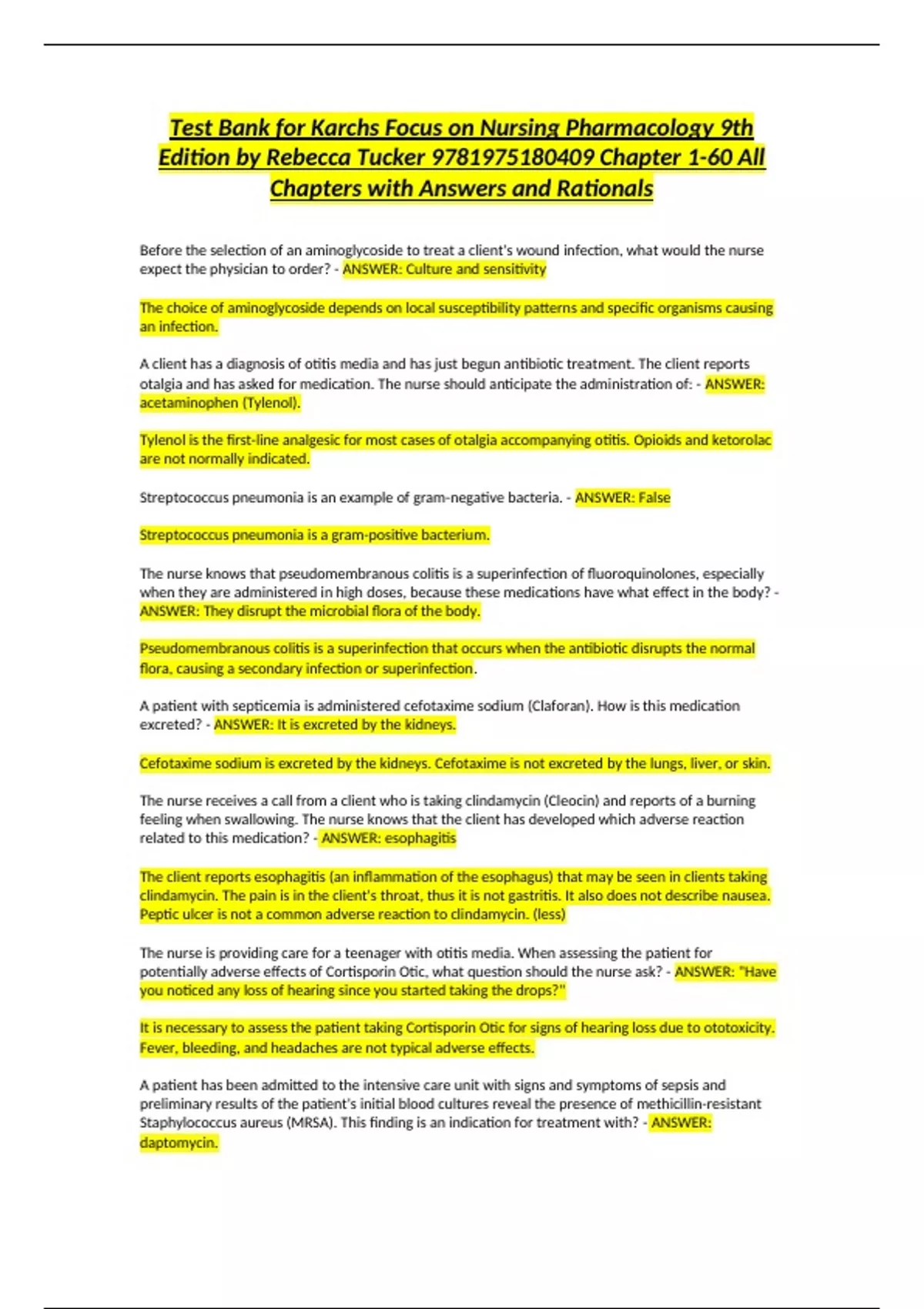 Test Bank for Karchs Focus on Nursing Pharmacology 9th Edition by Rebecca Tucker 9781975180409 Chapter 1-60 All Chapters with Answers and Rationals

Before the selection of an aminoglycoside to treat a client's wound infection, what would the nurse expect the physician to order? - ANSWER: Culture and sensitivity

The choice of aminoglycoside depends on local susceptibility patterns and specific organisms causing an infection.

A client has a diagnosis of otitis media and has just begun antibiotic treatment. The client reports otalgia and has asked for medication. The nurse should anticipate the administration of: - ANSWER: acetaminophen (Tylenol).

Tylenol is the first-line analgesic for most cases of otalgia accompanying otitis. Opioids and ketorolac are not normally indicated.

Streptococcus pneumonia is an example of gram-negative bacteria. - ANSWER: False

Streptococcus pneumonia is a gram-positive bacterium.

The nurse knows that pseudomembranous colitis is a superinfection of fluoroquinolones, especially when they are administered in high doses, because these medications have what effect in the body? - ANSWER: They disrupt the microbial flora of the body.

Pseudomembranous colitis is a superinfection that occurs when the antibiotic disrupts the normal flora, causing a secondary infection or superinfection.

A patient with septicemia is administered cefotaxime sodium (Claforan). How is this medication excreted? - ANSWER: It is excreted by the kidneys.

Cefotaxime sodium is excreted by the kidneys. Cefotaxime is not excreted by the lungs, liver, or skin.

The nurse receives a call from a client who is taking clindamycin (Cleocin) and reports of a burning feeling when swallowing. The nurse knows that the client has developed which adverse reaction related to this medication? - ANSWER: esophagitis

The client reports esophagitis (an inflammation of the esophagus) that may be seen in clients taking clindamycin. The pain is in the client's throat, thus it is not gastritis. It also does not describe nausea. Peptic ulcer is not a common adverse reaction to clindamycin. (less)

The nurse is providing care for a teenager with otitis media. When assessing the patient for potentially adverse effects of Cortisporin Otic, what question should the nurse ask? - ANSWER: "Have you noticed any loss of hearing since you started taking the drops?"

It is necessary to assess the patient taking Cortisporin Otic for signs of hearing loss due to ototoxicity. Fever, bleeding, and headaches are not typical adverse effects.

A patient has been admitted to the intensive care unit with signs and symptoms of sepsis and preliminary results of the patient's initial blood cultures reveal the presence of methicillin-resistant Staphylococcus aureus (MRSA). This finding is an indication for treatment with? - ANSWER: daptomycin.